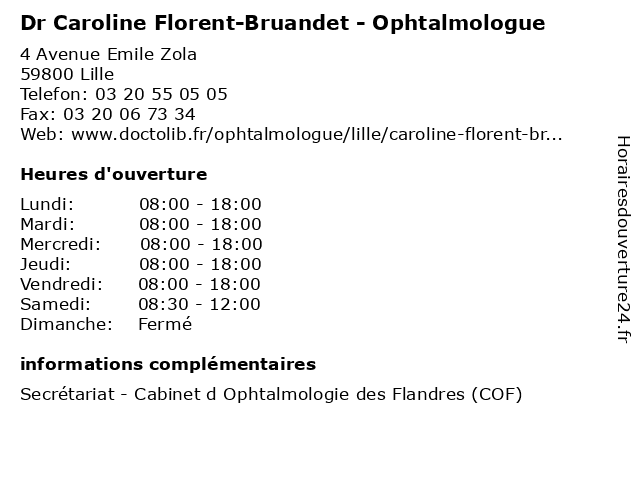 Dr Caroline Florent-Bruandet - Ophtalmologue

4 Avenue Emile Zola
59800 Lille
Telefon: 03 20 55 05 05
Fax: 03 20 06 73 34
Web: www.doctolib.fr/ophtalmologue/lille/caroline-florent-br...

Heures d'ouverture

| | |
|---|---|
| Lundi: | 08:00 - 18:00 |
| Mardi: | 08:00 - 18:00 |
| Mercredi: | 08:00 - 18:00 |
| Jeudi: | 08:00 - 18:00 |
| Vendredi: | 08:00 - 18:00 |
| Samedi: | 08:30 - 12:00 |
| Dimanche: | Fermé |

informations complémentaires

Secrétariat - Cabinet d Ophtalmologie des Flandres (COF)

Horairesdouverture24.fr